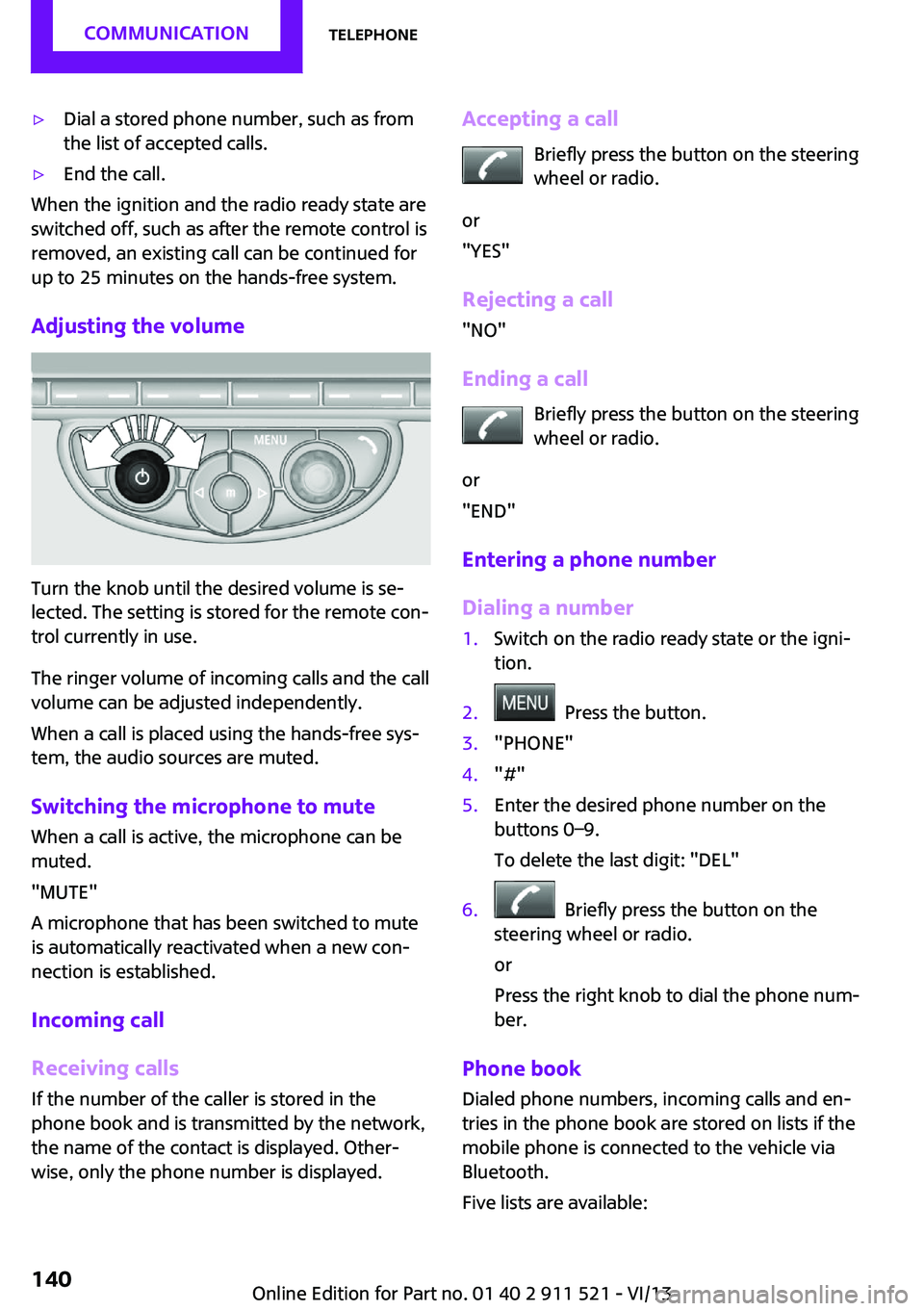 COMMUNICATION TELEPHONE

▷ Dial a stored phone number, such as from the list of accepted calls.

▷ End the call.

When the ignition and the radio ready state are switched off, such as after the remote control is removed, an existing call can be continued for up to 25 minutes on the hands-free system.

Adjusting the volume

MENU

Turn the knob until the desired volume is selected. The setting is stored for the remote control currently in use.

The ringer volume of incoming calls and the call volume can be adjusted independently.

When a call is placed using the hands-free system, the audio sources are muted.

Switching the microphone to mute

When a call is active, the microphone can be muted.

"MUTE"

A microphone that has been switched to mute is automatically reactivated when a new connection is established.

Incoming call

Receiving calls

If the number of the caller is stored in the phone book and is transmitted by the network, the name of the contact is displayed. Otherwise, only the phone number is displayed.

Accepting a call

Briefly press the button on the steering wheel or radio.

or

"YES"

Rejecting a call

"NO"

Ending a call

Briefly press the button on the steering wheel or radio.

or

"END"

Entering a phone number

Dialing a number

1. Switch on the radio ready state or the ignition.

2. MENU Press the button.

3. "PHONE"

4. "#"

5. Enter the desired phone number on the buttons 0–9.

To delete the last digit: "DEL"

6. Briefly press the button on the steering wheel or radio.

or

Press the right knob to dial the phone number.

Phone book

Dialed phone numbers, incoming calls and entries in the phone book are stored on lists if the mobile phone is connected to the vehicle via Bluetooth.

Five lists are available:

140

Online Edition for Part no. 01 40 2 911 521 - VI/13

carmanualsonline.info